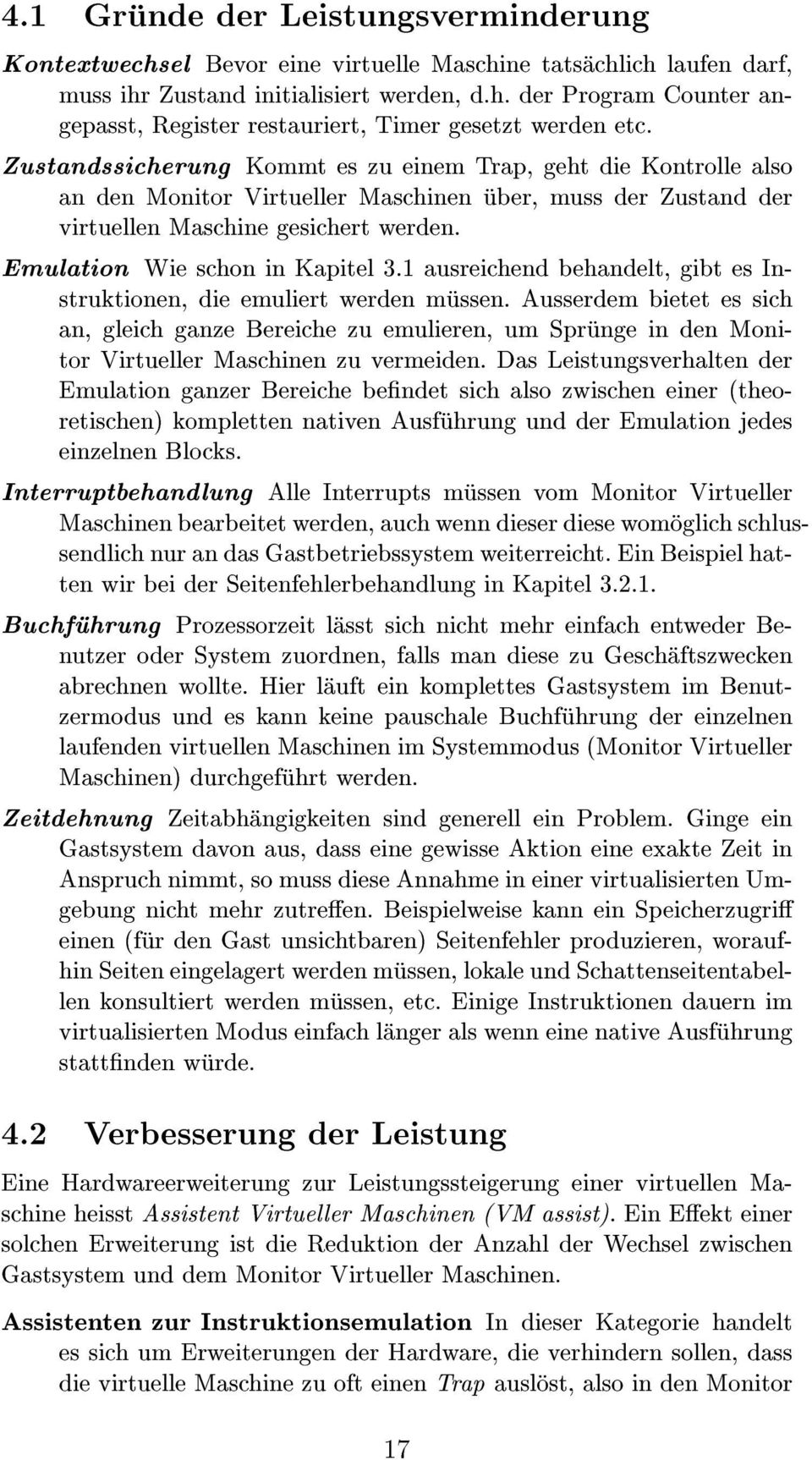 4.1 Gründe der Leistungsverminderung

Kontextwechsel Bevor eine virtuelle Maschine tatsächlich laufen darf, muss ihr Zustand initialisiert werden, d.h. der Program Counter angepasst, Register restauriert, Timer gesetzt werden etc.

Zustandssicherung Kommt es zu einem Trap, geht die Kontrolle also an den Monitor Virtueller Maschinen über, muss der Zustand der virtuellen Maschine gesichert werden.

Emulation Wie schon in Kapitel 3.1 ausreichend behandelt, gibt es Instruktionen, die emuliert werden müssen. Ausserdem bietet es sich an, gleich ganze Bereiche zu emulieren, um Sprünge in den Monitor Virtueller Maschinen zu vermeiden. Das Leistungsverhalten der Emulation ganzer Bereiche befindet sich also zwischen einer (theoretischen) kompletten nativen Ausführung und der Emulation jedes einzelnen Blocks.

Interruptbehandlung Alle Interrupts müssen vom Monitor Virtueller Maschinen bearbeitet werden, auch wenn dieser diese womöglich schlussendlich nur an das Gastbetriebssystem weiterreicht. Ein Beispiel hatten wir bei der Seitenfehlerbehandlung in Kapitel 3.2.1.

Buchführung Prozessorzeit lässt sich nicht mehr einfach entweder Benutzer oder System zuordnen, falls man diese zu Geschäftszwecken abrechnen wollte. Hier läuft ein komplettes Gastsystem im Benutzermodus und es kann keine pauschale Buchführung der einzelnen laufenden virtuellen Maschinen im Systemmodus (Monitor Virtueller Maschinen) durchgeführt werden.

Zeitdehnung Zeitabhängigkeiten sind generell ein Problem. Ginge ein Gastsystem davon aus, dass eine gewisse Aktion eine exakte Zeit in Anspruch nimmt, so muss diese Annahme in einer virtualisierten Umgebung nicht mehr zutreffen. Beispielweise kann ein Speicherzugriff einen (für den Gast unsichtbaren) Seitenfehler produzieren, woraufhin Seiten eingelagert werden müssen, lokale und Schattenseitentabellen konsultiert werden müssen, etc. Einige Instruktionen dauern im virtualisierten Modus einfach länger als wenn eine native Ausführung stattfinden würde.

4.2 Verbesserung der Leistung

Eine Hardwareerweiterung zur Leistungssteigerung einer virtuellen Maschine heisst Assistent Virtueller Maschinen (VM assist). Ein Effekt einer solchen Erweiterung ist die Reduktion der Anzahl der Wechsel zwischen Gastsystem und dem Monitor Virtueller Maschinen.

Assistenten zur Instruktionsemulation In dieser Kategorie handelt es sich um Erweiterungen der Hardware, die verhindern sollen, dass die virtuelle Maschine zu oft einen Trap auslöst, also in den Monitor

17